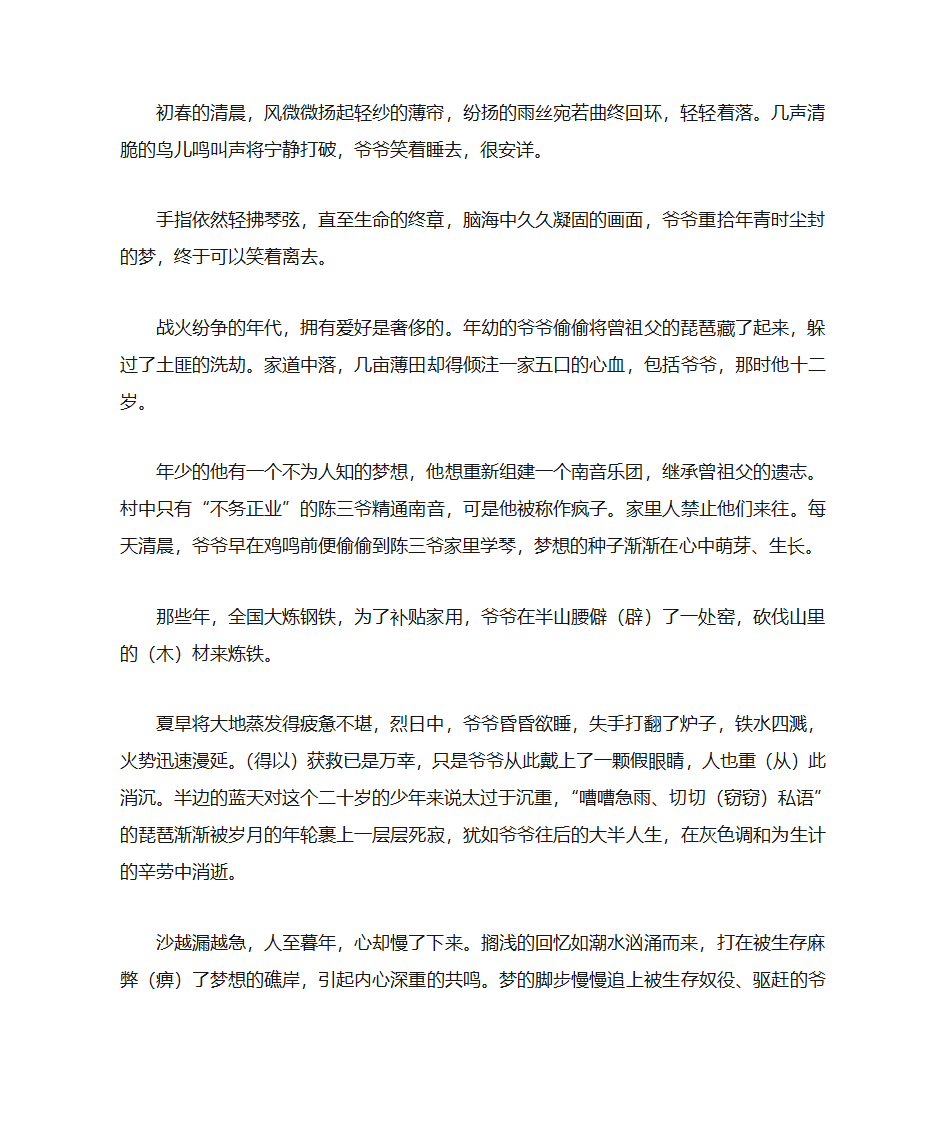 初春的清晨，风微微扬起轻纱的薄帘，纷扬的雨丝宛若曲终回环，轻轻着落。几声清脆的鸟儿鸣叫声将宁静打破，爷爷笑着睡去，很安详。

手指依然轻拂琴弦，直至生命的终章，脑海中久久凝固的画面，爷爷重拾年青时尘封的梦，终于可以笑着离去。

战火纷争的年代，拥有爱好是奢侈的。年幼的爷爷偷偷将曾祖父的琵琶藏了起来，躲过了土匪的洗劫。家道中落，几亩薄田却得倾注一家五口的心血，包括爷爷，那时他十二岁。

年少的他有一个不为人知的梦想，他想重新组建一个南音乐团，继承曾祖父的遗志。村中只有“不务正业”的陈三爷精通南音，可是他被称作疯子。家里人禁止他们来往。每天清晨，爷爷早在鸡鸣前便偷偷到陈三爷家里学琴，梦想的种子渐渐在心中萌芽、生长。

那些年，全国大炼钢铁，为了补贴家用，爷爷在半山腰僻（辟）了一处窑，砍伐山里的（木）材来炼铁。

夏旱将大地蒸发得疲惫不堪，烈日中，爷爷昏昏欲睡，失手打翻了炉子，铁水四溅，火势迅速漫延。(得以）获救已是万幸，只是爷爷从此戴上了一颗假眼睛，人也重（从）此消沉。半边的蓝天对这个二十岁的少年来说太过于沉重，“嘈嘈急雨、切切（窃窃）私语”的琵琶渐渐被岁月的年轮裹上一层层死寂，犹如爷爷往后的大半人生，在灰色调和为生计的辛劳中消逝。

沙越漏越急，人至暮年，心却慢了下来。搁浅的回忆如潮水汹涌而来，打在被生存麻弊（痹）了梦想的礁岸，引起内心深重的共鸣。梦的脚步慢慢追上被生存奴役、驱赶的爷